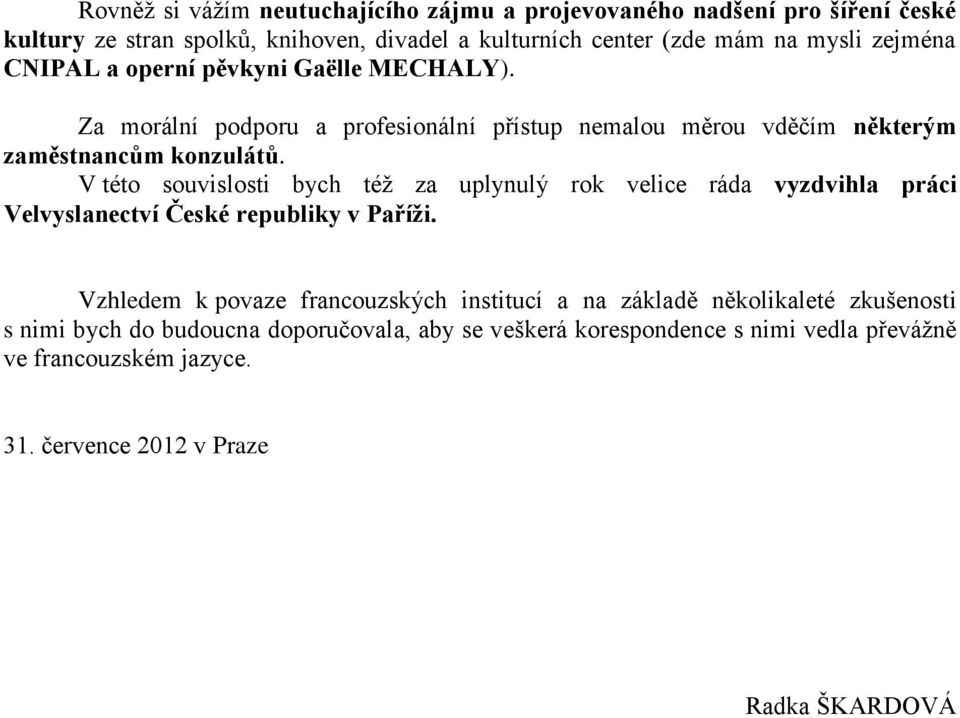 Rovněž si vážím neutuchajícího zájmu a projevovaného nadšení pro šíření české kultury ze stran spolků, knihoven, divadel a kulturních center (zde mám na mysli zejména CNIPAL a operní pěvkyni Gaëlle MECHALY).

Za morální podporu a profesionální přístup nemalou měrou vděčím některým zaměstnancům konzulátů.

V této souvislosti bych též za uplynulý rok velice ráda vyzdvihla práci Velvyslanectví České republiky v Paříži.

Vzhledem k povaze francouzských institucí a na základě několikaleté zkušenosti s nimi bych do budoucna doporučovala, aby se veškerá korespondence s nimi vedla převážně ve francouzském jazyce.

31. července 2012 v Praze

Radka ŠKARDOVÁ